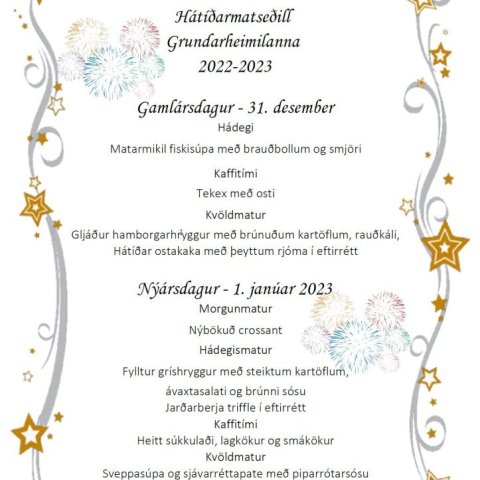 Hátíðarmatseðill
Grundarheimilanna
2022-2023

Gamlársdagur - 31. desember
Hádegi

Matarmikil fiskisúpa með brauðbollum og smjöri

Kaffitími

Tekex með osti

Kvöldmatur

Gljáður hamborgarhryggur með brúnuðum kartöflum, rauðkáli,
Hátíðar ostakaka með þeyttum rjóma í eftirrétt

Nýársdagur - 1. janúar 2023
Morgunmatur

Nýbökuð crossant

Hádegismatur

Fylltur gríshryggur með steiktum kartöflum,
ávaxtasalati og brúnni sósu
Jarðarberja triffle í eftirrétt
Kaffitími
Heitt súkkulaði, lagkökur og smákökur
Kvöldmatur
Sveppasúpa og sjávarréttapate með piparrótarsósu